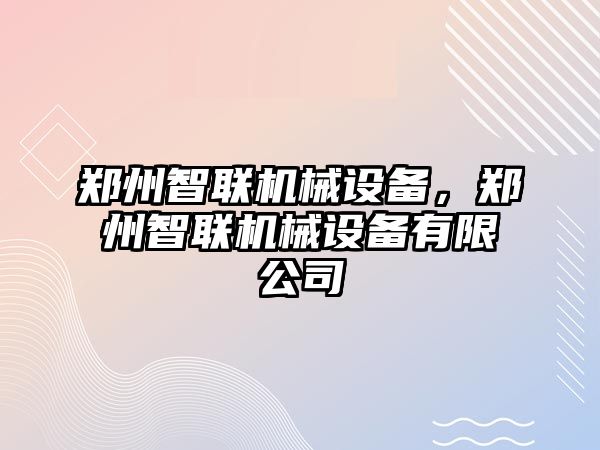 郑州智联机械设备，郑州智联机械设备有限公司